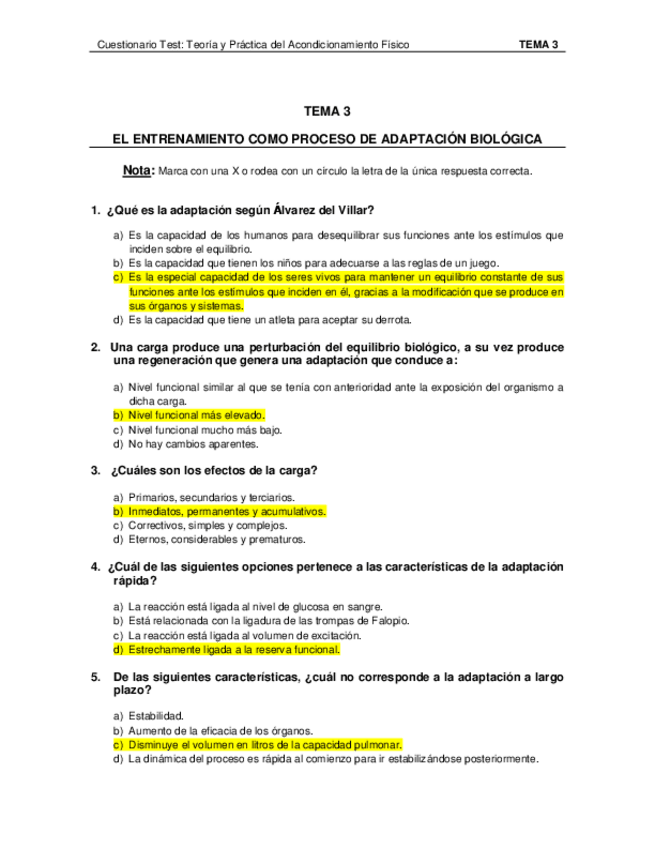 Cuestionario Test: Teoría y Práctica del Acondicionamiento Físico TEMA 3

TEMA 3

EL ENTRENAMIENTO COMO PROCESO DE ADAPTACIÓN BIOLÓGICA

Nota: Marca con una X o rodea con un círculo la letra de la única respuesta correcta.

1. ¿Qué es la adaptación según Álvarez del Villar?

a) Es la capacidad de los humanos para desequilibrar sus funciones ante los estímulos que inciden sobre el equilibrio.
b) Es la capacidad que tienen los niños para adecuarse a las reglas de un juego.
c) Es la especial capacidad de los seres vivos para mantener un equilibrio constante de sus funciones ante los estímulos que inciden en él, gracias a la modificación que se produce en sus órganos y sistemas.
d) Es la capacidad que tiene un atleta para aceptar su derrota.

2. Una carga produce una perturbación del equilibrio biológico, a su vez produce una regeneración que genera una adaptación que conduce a:

a) Nivel funcional similar al que se tenía con anterioridad ante la exposición del organismo a dicha carga.
b) Nivel funcional más elevado.
c) Nivel funcional mucho más bajo.
d) No hay cambios aparentes.

3. ¿Cuáles son los efectos de la carga?

a) Primarios, secundarios y terciarios.
b) Inmediatos, permanentes y acumulativos.
c) Correctivos, simples y complejos.
d) Eternos, considerables y prematuros.

4. ¿Cuál de las siguientes opciones pertenece a las características de la adaptación rápida?

a) La reacción está ligada al nivel de glucosa en sangre.
b) Está relacionada con la ligadura de las trompas de Falopio.
c) La reacción está ligada al volumen de excitación.
d) Estrechamente ligada a la reserva funcional.

5. De las siguientes características, ¿cuál no corresponde a la adaptación a largo plazo?

a) Estabilidad.
b) Aumento de la eficacia de los órganos.
c) Disminuye el volumen en litros de la capacidad pulmonar.
d) La dinámica del proceso es rápida al comienzo para ir estabilizándose posteriormente.